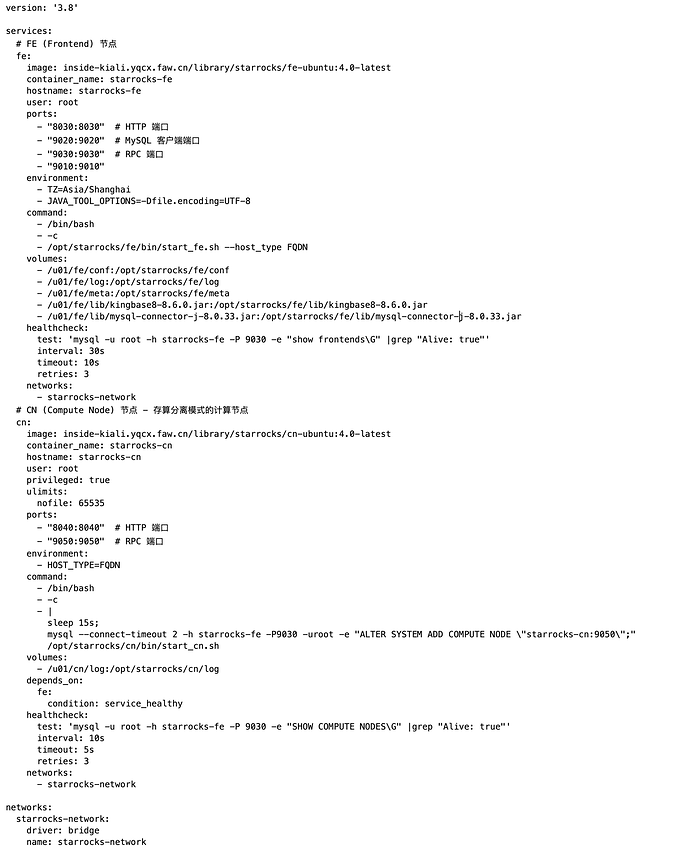 version: '3.8'

services:
  # FE (Frontend) 节点
  fe:
    image: inside-kiali.yqcx.faw.cn/library/starrocks/fe-ubuntu:4.0-latest
    container_name: starrocks-fe
    hostname: starrocks-fe
    user: root
    ports:
      - "8030:8030"  # HTTP 端口
      - "9020:9020"  # MySQL 客户端端口
      - "9030:9030"  # RPC 端口
      - "9010:9010"
    environment:
      - TZ=Asia/Shanghai
      - JAVA_TOOL_OPTIONS=-Dfile.encoding=UTF-8
    command:
      - /bin/bash
      - -c
      - /opt/starrocks/fe/bin/start_fe.sh --host_type FQDN
    volumes:
      - /u01/fe/conf:/opt/starrocks/fe/conf
      - /u01/fe/log:/opt/starrocks/fe/log
      - /u01/fe/meta:/opt/starrocks/fe/meta
      - /u01/fe/lib/kingbase8-8.6.0.jar:/opt/starrocks/fe/lib/kingbase8-8.6.0.jar
      - /u01/fe/lib/mysql-connector-j-8.0.33.jar:/opt/starrocks/fe/lib/mysql-connector-j-8.0.33.jar
    healthcheck:
      test: 'mysql -u root -h starrocks-fe -P 9030 -e "show frontends\G" |grep "Alive: true"'
      interval: 30s
      timeout: 10s
      retries: 3
    networks:
      - starrocks-network
  # CN (Compute Node) 节点 - 存算分离模式的计算节点
  cn:
    image: inside-kiali.yqcx.faw.cn/library/starrocks/cn-ubuntu:4.0-latest
    container_name: starrocks-cn
    hostname: starrocks-cn
    user: root
    privileged: true
    ulimits:
      nofile: 65535
    ports:
      - "8040:8040"  # HTTP 端口
      - "9050:9050"  # RPC 端口
    environment:
      - HOST_TYPE=FQDN
    command:
      - /bin/bash
      - -c
      - |
        sleep 15s;
        mysql --connect-timeout 2 -h starrocks-fe -P9030 -uroot -e "ALTER SYSTEM ADD COMPUTE NODE \"starrocks-cn:9050\";"
        /opt/starrocks/cn/bin/start_cn.sh
    volumes:
      - /u01/cn/log:/opt/starrocks/cn/log
    depends_on:
      fe:
        condition: service_healthy
    healthcheck:
      test: 'mysql -u root -h starrocks-fe -P 9030 -e "SHOW COMPUTE NODES\G" |grep "Alive: true"'
      interval: 10s
      timeout: 5s
      retries: 3
    networks:
      - starrocks-network

networks:
  starrocks-network:
    driver: bridge
    name: starrocks-network